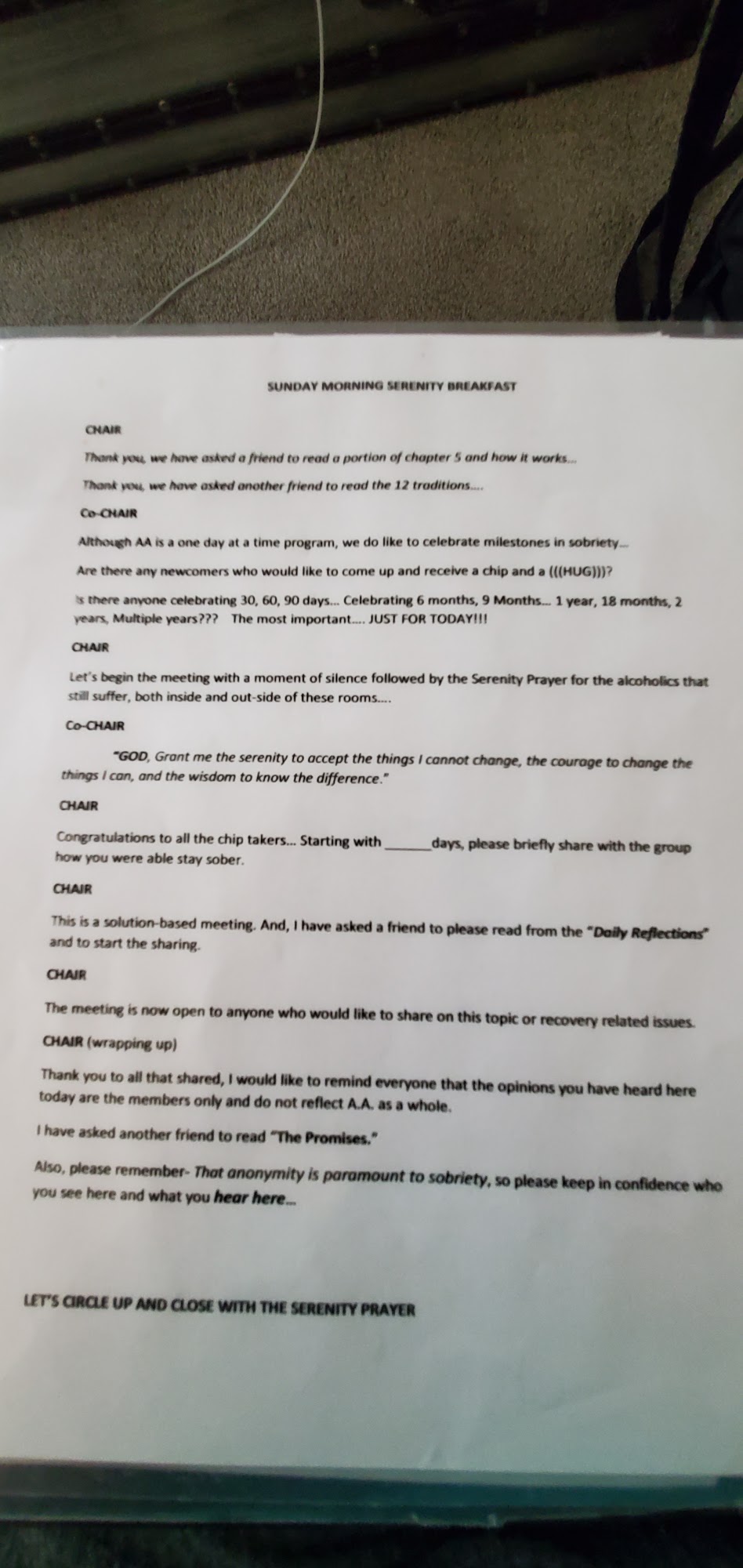 SUNDAY MORNING SERENITY BREAKFAST

CHAIR

Thank you, we have asked a friend to read a portion of chapter 5 and how it works...

Thank you, we have asked another friend to read the 12 traditions....

Co-CHAIR

Although AA is a one day at a time program, we do like to celebrate milestones in sobriety...

Are there any newcomers who would like to come up and receive a chip and a (((HUG)))?

Is there anyone celebrating 30, 60, 90 days... Celebrating 6 months, 9 Months... 1 year, 18 months, 2 years, Multiple years??? The most important.... JUST FOR TODAY!!!

CHAIR

Let's begin the meeting with a moment of silence followed by the Serenity Prayer for the alcoholics that still suffer, both inside and out-side of these rooms....

Co-CHAIR

"GOD, Grant me the serenity to accept the things I cannot change, the courage to change the things I can, and the wisdom to know the difference."

CHAIR

Congratulations to all the chip takers... Starting with _______days, please briefly share with the group how you were able stay sober.

CHAIR

This is a solution-based meeting. And, I have asked a friend to please read from the "Daily Reflections" and to start the sharing.

CHAIR

The meeting is now open to anyone who would like to share on this topic or recovery related issues.

CHAIR (wrapping up)

Thank you to all that shared, I would like to remind everyone that the opinions you have heard here today are the members only and do not reflect A.A. as a whole.

I have asked another friend to read "The Promises."

Also, please remember- That anonymity is paramount to sobriety, so please keep in confidence who you see here and what you hear here...

LET'S CIRCLE UP AND CLOSE WITH THE SERENITY PRAYER